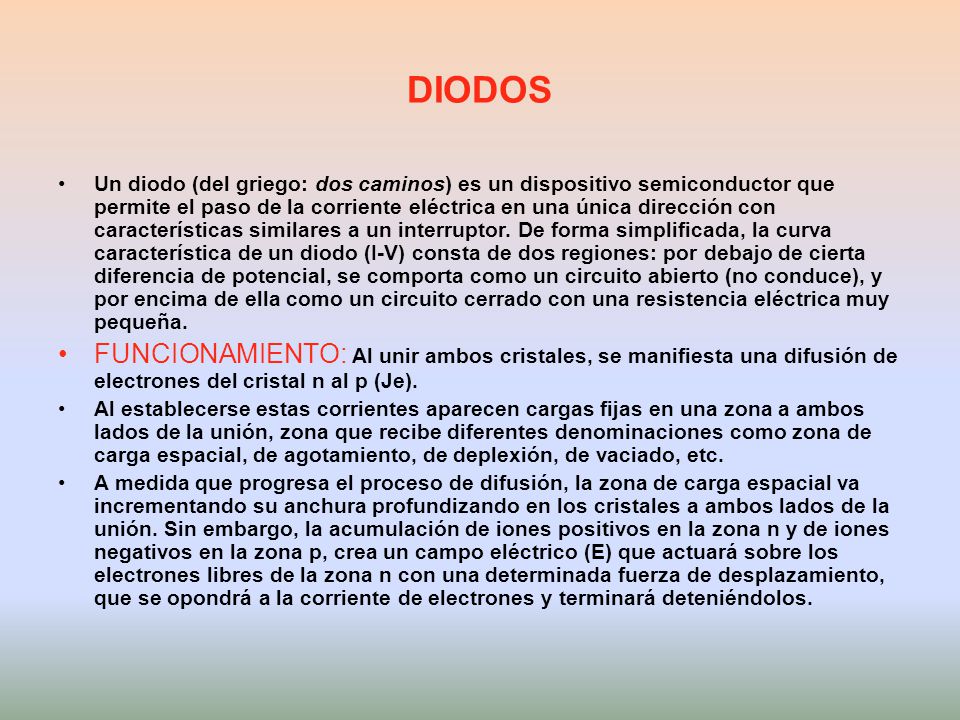 DIODOS

• Un diodo (del griego: dos caminos) es un dispositivo semiconductor que permite el paso de la corriente eléctrica en una única dirección con características similares a un interruptor. De forma simplificada, la curva característica de un diodo (I-V) consta de dos regiones: por debajo de cierta diferencia de potencial, se comporta como un circuito abierto (no conduce), y por encima de ella como un circuito cerrado con una resistencia eléctrica muy pequeña.

• FUNCIONAMIENTO: Al unir ambos cristales, se manifiesta una difusión de electrones del cristal n al p (Je).

• Al establecerse estas corrientes aparecen cargas fijas en una zona a ambos lados de la unión, zona que recibe diferentes denominaciones como zona de carga espacial, de agotamiento, de deplexión, de vaciado, etc.

• A medida que progresa el proceso de difusión, la zona de carga espacial va incrementando su anchura profundizando en los cristales a ambos lados de la unión. Sin embargo, la acumulación de iones positivos en la zona n y de iones negativos en la zona p, crea un campo eléctrico (E) que actuará sobre los electrones libres de la zona n con una determinada fuerza de desplazamiento, que se opondrá a la corriente de electrones y terminará deteniéndolos.